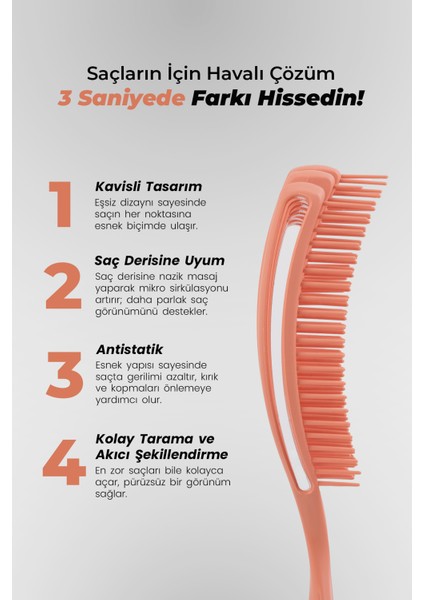 Saçların İçin Havalı Çözüm
3 Saniyede Farkı Hissedin!

1
Kavisli Tasarım
Eşsiz dizaynı sayesinde saçın her noktasına esnek biçimde ulaşır.

2
Saç Derisine Uyum
Saç derisine nazik masaj yaparak mikro sirkülasyonu artırır; daha parlak saç görünümünü destekler.

3
Antistatik
Esnek yapısı sayesinde saçta gerilimi azaltır, kırık ve kopmaları önlemeye yardımcı olur.

4
Kolay Tarama ve Akıcı Şekillendirme
En zor saçları bile kolayca açar, pürüzsüz bir görünüm sağlar.